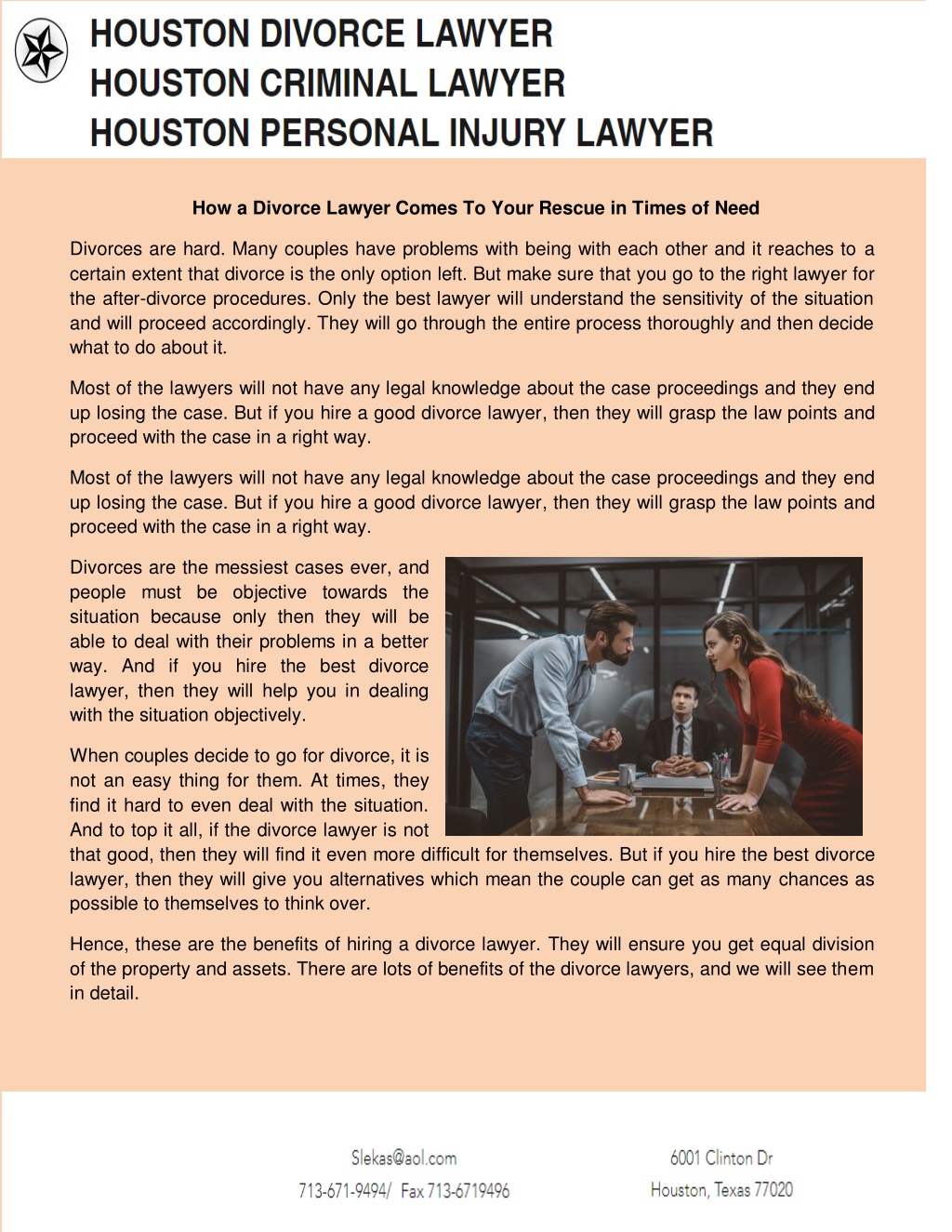 HOUSTON DIVORCE LAWYER
HOUSTON CRIMINAL LAWYER
HOUSTON PERSONAL INJURY LAWYER

How a Divorce Lawyer Comes To Your Rescue in Times of Need

Divorces are hard. Many couples have problems with being with each other and it reaches to a certain extent that divorce is the only option left. But make sure that you go to the right lawyer for the after-divorce procedures. Only the best lawyer will understand the sensitivity of the situation and will proceed accordingly. They will go through the entire process thoroughly and then decide what to do about it.

Most of the lawyers will not have any legal knowledge about the case proceedings and they end up losing the case. But if you hire a good divorce lawyer, then they will grasp the law points and proceed with the case in a right way.

Most of the lawyers will not have any legal knowledge about the case proceedings and they end up losing the case. But if you hire a good divorce lawyer, then they will grasp the law points and proceed with the case in a right way.

Divorces are the messiest cases ever, and people must be objective towards the situation because only then they will be able to deal with their problems in a better way. And if you hire the best divorce lawyer, then they will help you in dealing with the situation objectively.

When couples decide to go for divorce, it is not an easy thing for them. At times, they find it hard to even deal with the situation. And to top it all, if the divorce lawyer is not that good, then they will find it even more difficult for themselves. But if you hire the best divorce lawyer, then they will give you alternatives which mean the couple can get as many chances as possible to themselves to think over.

Hence, these are the benefits of hiring a divorce lawyer. They will ensure you get equal division of the property and assets. There are lots of benefits of the divorce lawyers, and we will see them in detail.

Slekas@aol.com
713-671-9494/ Fax 713-6719496

6001 Clinton Dr
Houston, Texas 77020